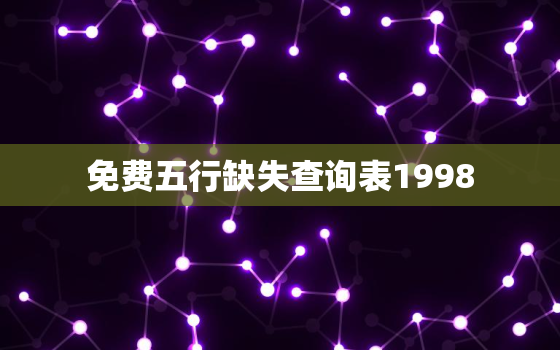 免费五行缺失查询表1998